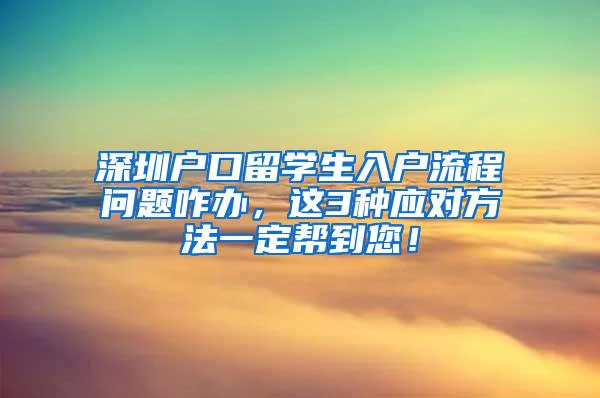 深圳户口留学生入户流程问题咋办，这3种应对方法一定帮到您！